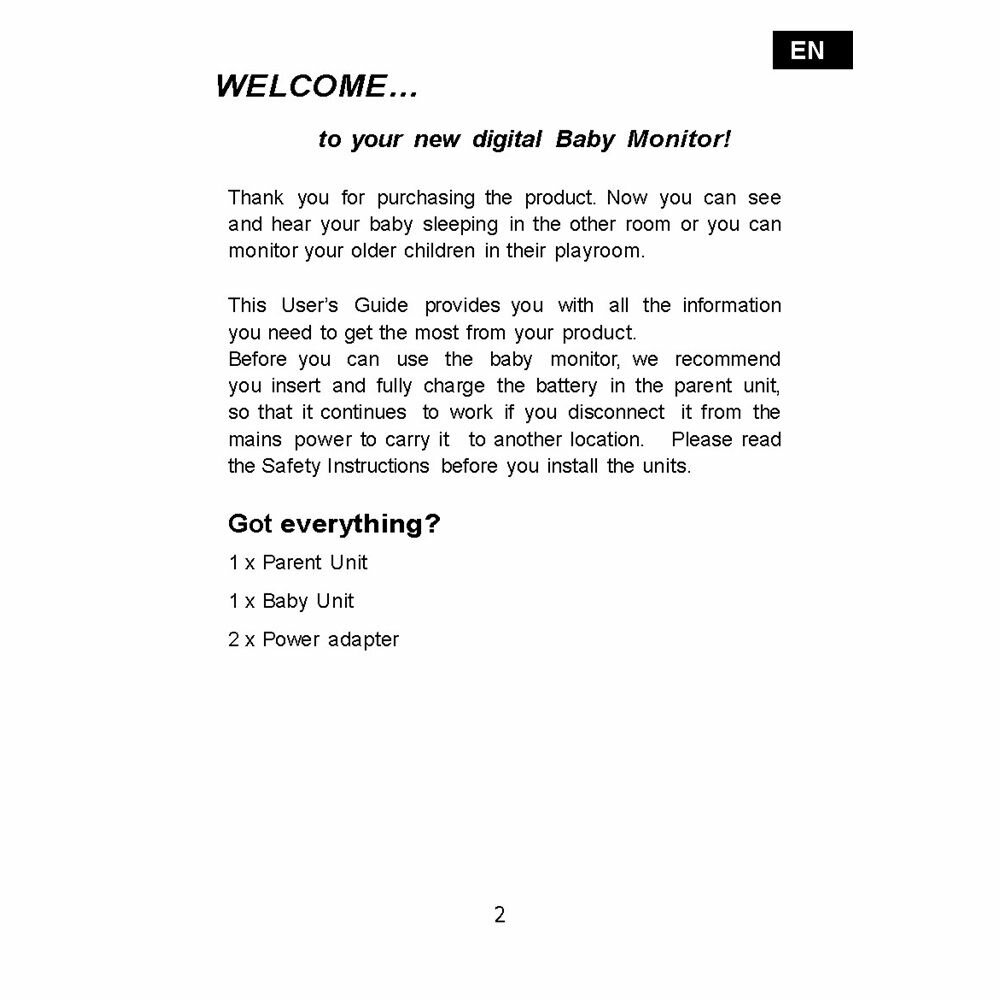 EN

WELCOME…

to your new digital Baby Monitor!

Thank you for purchasing the product. Now you can see and hear your baby sleeping in the other room or you can monitor your older children in their playroom.

This User's Guide provides you with all the information you need to get the most from your product.
Before you can use the baby monitor, we recommend you insert and fully charge the battery in the parent unit, so that it continues to work if you disconnect it from the mains power to carry it to another location. Please read the Safety Instructions before you install the units.

Got everything?

1 x Parent Unit

1 x Baby Unit

2 x Power adapter

2